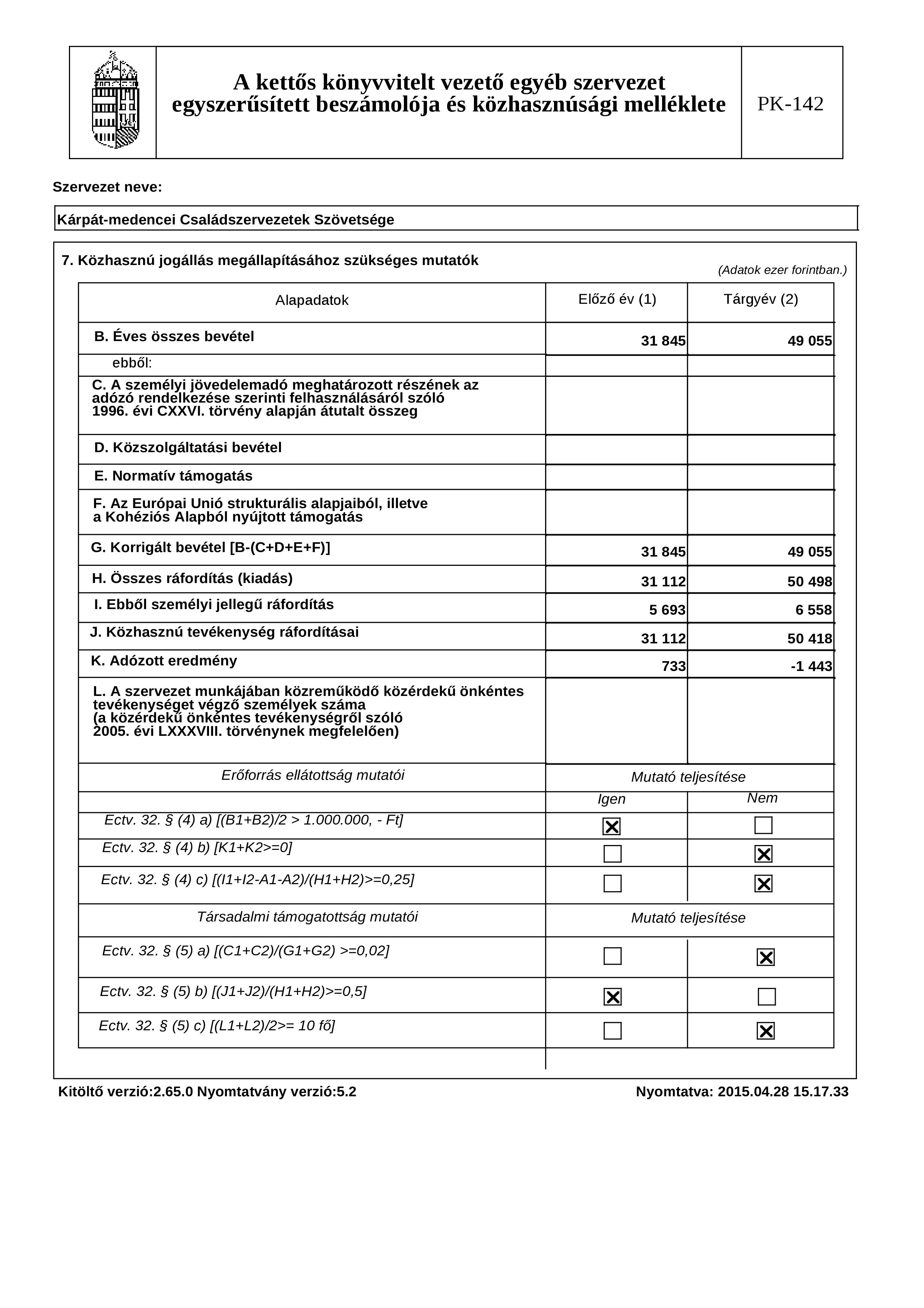 A kettős könyvvitelt vezető egyéb szervezet egyszerűsített beszámolója és közhasznúsági melléklete

PK-142

Szervezet neve:

Kárpát-medencei Családszervezetek Szövetsége

7. Közhasznú jogállás megállapításához szükséges mutatók

(Adatok ezer forintban.)

| Alapadatok | Előző év (1) | Tárgyév (2) |
|---|---|---|
| B. Éves összes bevétel | 31 845 | 49 055 |
| ebből: | | |
| C. A személyi jövedelemadó meghatározott részének az adózó rendelkezése szerinti felhasználásáról szóló 1996. évi CXXVI. törvény alapján átutalt összeg | | |
| D. Közszolgáltatási bevétel | | |
| E. Normatív támogatás | | |
| F. Az Európai Unió strukturális alapjaiból, illetve a Kohéziós Alapból nyújtott támogatás | | |
| G. Korrigált bevétel [B-(C+D+E+F)] | 31 845 | 49 055 |
| H. Összes ráfordítás (kiadás) | 31 112 | 50 498 |
| I. Ebből személyi jellegű ráfordítás | 5 693 | 6 558 |
| J. Közhasznú tevékenység ráfordításai | 31 112 | 50 418 |
| K. Adózott eredmény | 733 | -1 443 |
| L. A szervezet munkájában közreműködő közérdekű önkéntes tevékenységet végző személyek száma (a közérdekű önkéntes tevékenységről szóló 2005. évi LXXXVIII. törvénynek megfelelően) | | |

| Erőforrás ellátottság mutatói | Mutató teljesítése | |
|---|---|---|
| | Igen | Nem |
| Ectv. 32. § (4) a) [(B1+B2)/2 > 1.000.000, - Ft] | ☒ | ☐ |
| Ectv. 32. § (4) b) [K1+K2>=0] | ☐ | ☒ |
| Ectv. 32. § (4) c) [(I1+I2-A1-A2)/(H1+H2)>=0,25] | ☐ | ☒ |
| Társadalmi támogatottság mutatói | Mutató teljesítése | |
| Ectv. 32. § (5) a) [(C1+C2)/(G1+G2) >=0,02] | ☐ | ☒ |
| Ectv. 32. § (5) b) [(J1+J2)/(H1+H2)>=0,5] | ☒ | ☐ |
| Ectv. 32. § (5) c) [(L1+L2)/2>= 10 fő] | ☐ | ☒ |

Kitöltő verzió:2.65.0 Nyomtatvány verzió:5.2

Nyomtatva: 2015.04.28 15.17.33